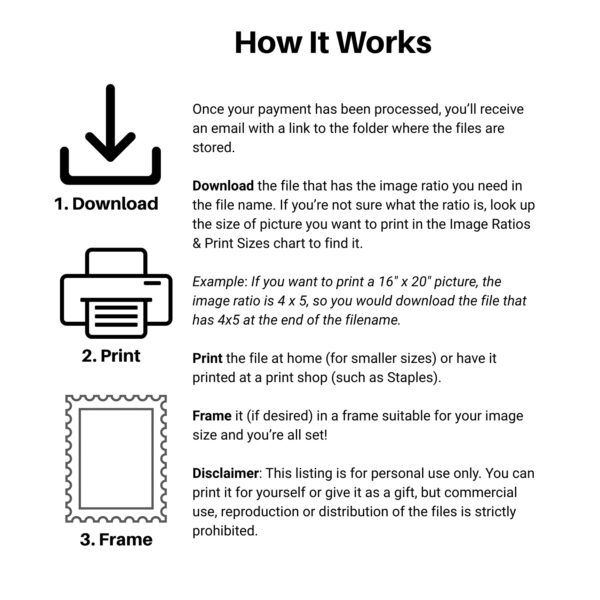 How It Works

1. Download

2. Print

3. Frame

Once your payment has been processed, you'll receive an email with a link to the folder where the files are stored.

Download the file that has the image ratio you need in the file name. If you're not sure what the ratio is, look up the size of picture you want to print in the Image Ratios & Print Sizes chart to find it.

Example: If you want to print a 16" x 20" picture, the image ratio is 4 x 5, so you would download the file that has 4x5 at the end of the filename.

Print the file at home (for smaller sizes) or have it printed at a print shop (such as Staples).

Frame it (if desired) in a frame suitable for your image size and you're all set!

Disclaimer: This listing is for personal use only. You can print it for yourself or give it as a gift, but commercial use, reproduction or distribution of the files is strictly prohibited.